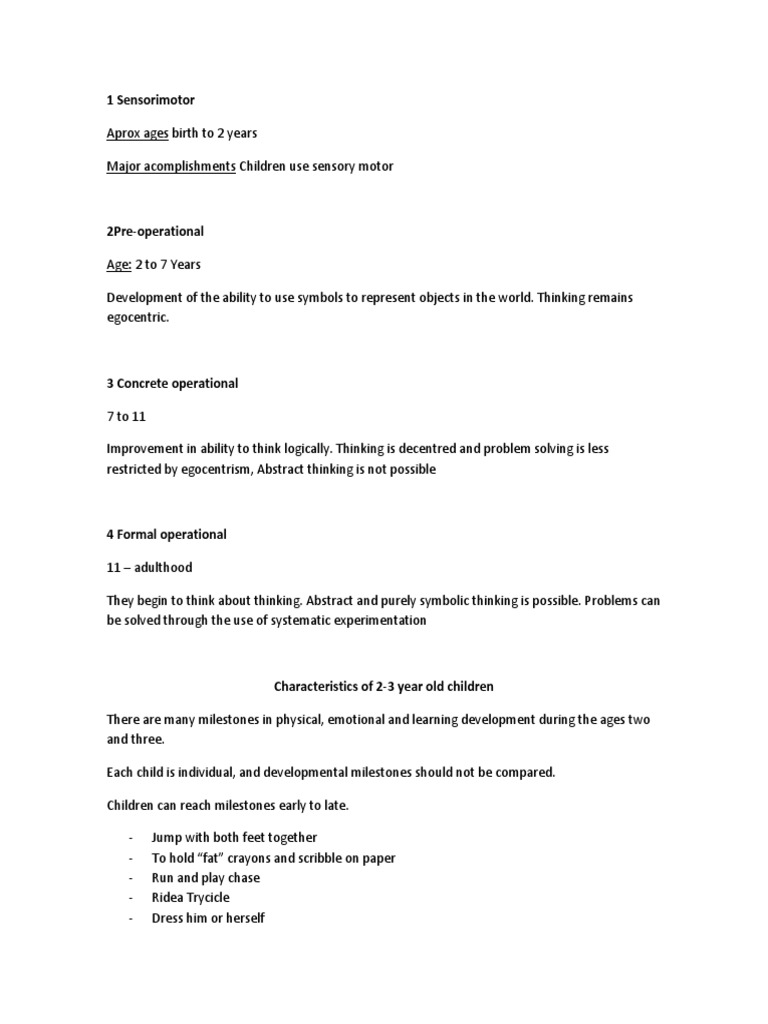 1 Sensorimotor

Aprox ages birth to 2 years

Major acomplishments Children use sensory motor

2Pre-operational

Age: 2 to 7 Years

Development of the ability to use symbols to represent objects in the world. Thinking remains egocentric.

3 Concrete operational

7 to 11

Improvement in ability to think logically. Thinking is decentred and problem solving is less restricted by egocentrism, Abstract thinking is not possible

4 Formal operational

11 – adulthood

They begin to think about thinking. Abstract and purely symbolic thinking is possible. Problems can be solved through the use of systematic experimentation

Characteristics of 2-3 year old children

There are many milestones in physical, emotional and learning development during the ages two and three.

Each child is individual, and developmental milestones should not be compared.

Children can reach milestones early to late.

- Jump with both feet together
- To hold "fat" crayons and scribble on paper
- Run and play chase
- Ridea Trycicle
- Dress him or herself